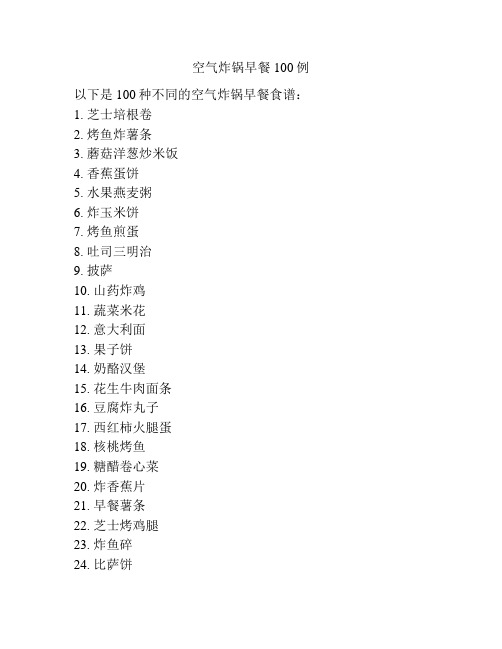 空气炸锅早餐 100 例

以下是 100 种不同的空气炸锅早餐食谱：
1. 芝士培根卷
2. 烤鱼炸薯条
3. 蘑菇洋葱炒米饭
4. 香蕉蛋饼
5. 水果燕麦粥
6. 炸玉米饼
7. 烤鱼煎蛋
8. 吐司三明治
9. 披萨
10. 山药炸鸡
11. 蔬菜米花
12. 意大利面
13. 果子饼
14. 奶酪汉堡
15. 花生牛肉面条
16. 豆腐炸丸子
17. 西红柿火腿蛋
18. 核桃烤鱼
19. 糖醋卷心菜
20. 炸香蕉片
21. 早餐薯条
22. 芝士烤鸡腿
23. 炸鱼碎
24. 比萨饼